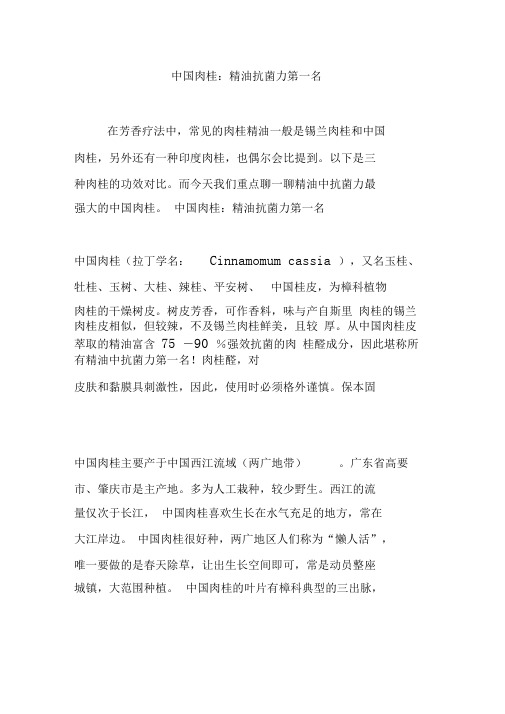 中国肉桂：精油抗菌力第一名

在芳香疗法中，常见的肉桂精油一般是锡兰肉桂和中国肉桂，另外还有一种印度肉桂，也偶尔会比提到。以下是三种肉桂的功效对比。而今天我们重点聊一聊精油中抗菌力最强大的中国肉桂。 中国肉桂：精油抗菌力第一名

中国肉桂（拉丁学名： Cinnamomum cassia ），又名玉桂、牡桂、玉树、大桂、辣桂、平安树、 中国桂皮，为樟科植物肉桂的干燥树皮。树皮芳香，可作香料，味与产自斯里 肉桂的锡兰肉桂皮相似，但较辣，不及锡兰肉桂鲜美，且较 厚。从中国肉桂皮萃取的精油富含 75 －90 %强效抗菌的肉 桂醛成分，因此堪称所有精油中抗菌力第一名！肉桂醛，对

皮肤和黏膜具刺激性，因此，使用时必须格外谨慎。保本固

中国肉桂主要产于中国西江流域（两广地带） 。广东省高要市、肇庆市是主产地。多为人工栽种，较少野生。西江的流量仅次于长江， 中国肉桂喜欢生长在水气充足的地方，常在大江岸边。 中国肉桂很好种，两广地区人们称为“懒人活”，唯一要做的是春天除草，让出生长空间即可，常是动员整座城镇，大范围种植。 中国肉桂的叶片有樟科典型的三出脉，